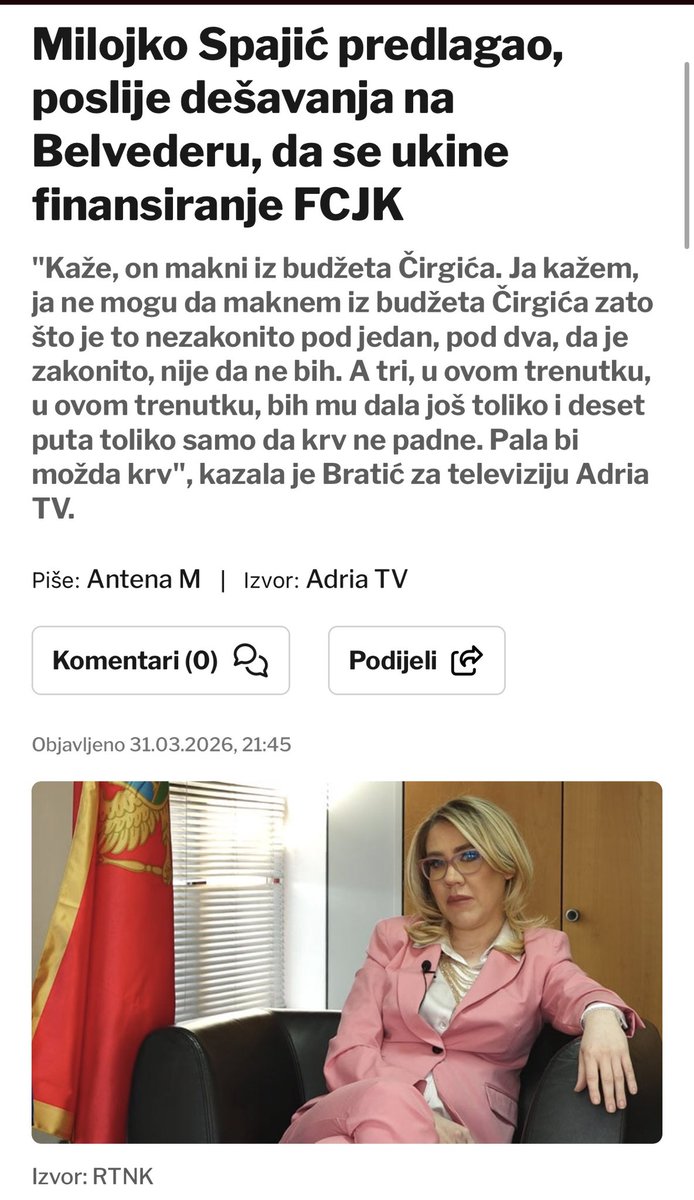 Milojko Spajić predlagao, poslije dešavanja na Belvederu, da se ukine finansiranje FCJK

"Kaže, on makni iz budžeta Čirgića. Ja kažem, ja ne mogu da maknem iz budžeta Čirgića zato što je to nezakonito pod jedan, pod dva, da je zakonito, nije da ne bih. A tri, u ovom trenutku, u ovom trenutku, bih mu dala još toliko i deset puta toliko samo da krv ne padne. Pala bi možda krv", kazala je Bratić za televiziju Adria TV.

Piše: Antena M | Izvor: Adria TV

Komentari (0)

Podijeli

Objavljeno 31.03.2026, 21:45

Izvor: RTNK